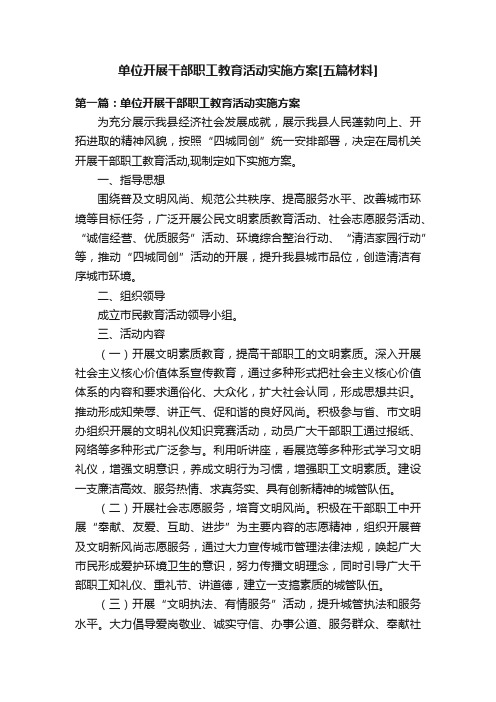 单位开展干部职工教育活动实施方案[五篇材料]

第一篇：单位开展干部职工教育活动实施方案

为充分展示我县经济社会发展成就，展示我县人民蓬勃向上、开拓进取的精神风貌，按照“四城同创”统一安排部署，决定在局机关开展干部职工教育活动,现制定如下实施方案。

一、指导思想

围绕普及文明风尚、规范公共秩序、提高服务水平、改善城市环境等目标任务，广泛开展公民文明素质教育活动、社会志愿服务活动、“诚信经营、优质服务”活动、环境综合整治行动、“清洁家园行动”等，推动“四城同创”活动的开展，提升我县城市品位，创造清洁有序城市环境。

二、组织领导

成立市民教育活动领导小组。

三、活动内容

（一）开展文明素质教育，提高干部职工的文明素质。深入开展社会主义核心价值体系宣传教育，通过多种形式把社会主义核心价值体系的内容和要求通俗化、大众化，扩大社会认同，形成思想共识。推动形成知荣辱、讲正气、促和谐的良好风尚。积极参与省、市文明办组织开展的文明礼仪知识竞赛活动，动员广大干部职工通过报纸、网络等多种形式广泛参与。利用听讲座，看展览等多种形式学习文明礼仪，增强文明意识，养成文明行为习惯，增强职工文明素质。建设一支廉洁高效、服务热情、求真务实、具有创新精神的城管队伍。

（二）开展社会志愿服务，培育文明风尚。积极在干部职工中开展“奉献、友爱、互助、进步”为主要内容的志愿精神，组织开展普及文明新风尚志愿服务，通过大力宣传城市管理法律法规，唤起广大市民形成爱护环境卫生的意识，努力传播文明理念，同时引导广大干部职工知礼仪、重礼节、讲道德，建立一支搞素质的城管队伍。

（三）开展“文明执法、有情服务”活动，提升城管执法和服务水平。大力倡导爱岗敬业、诚实守信、办事公道、服务群众、奉献社